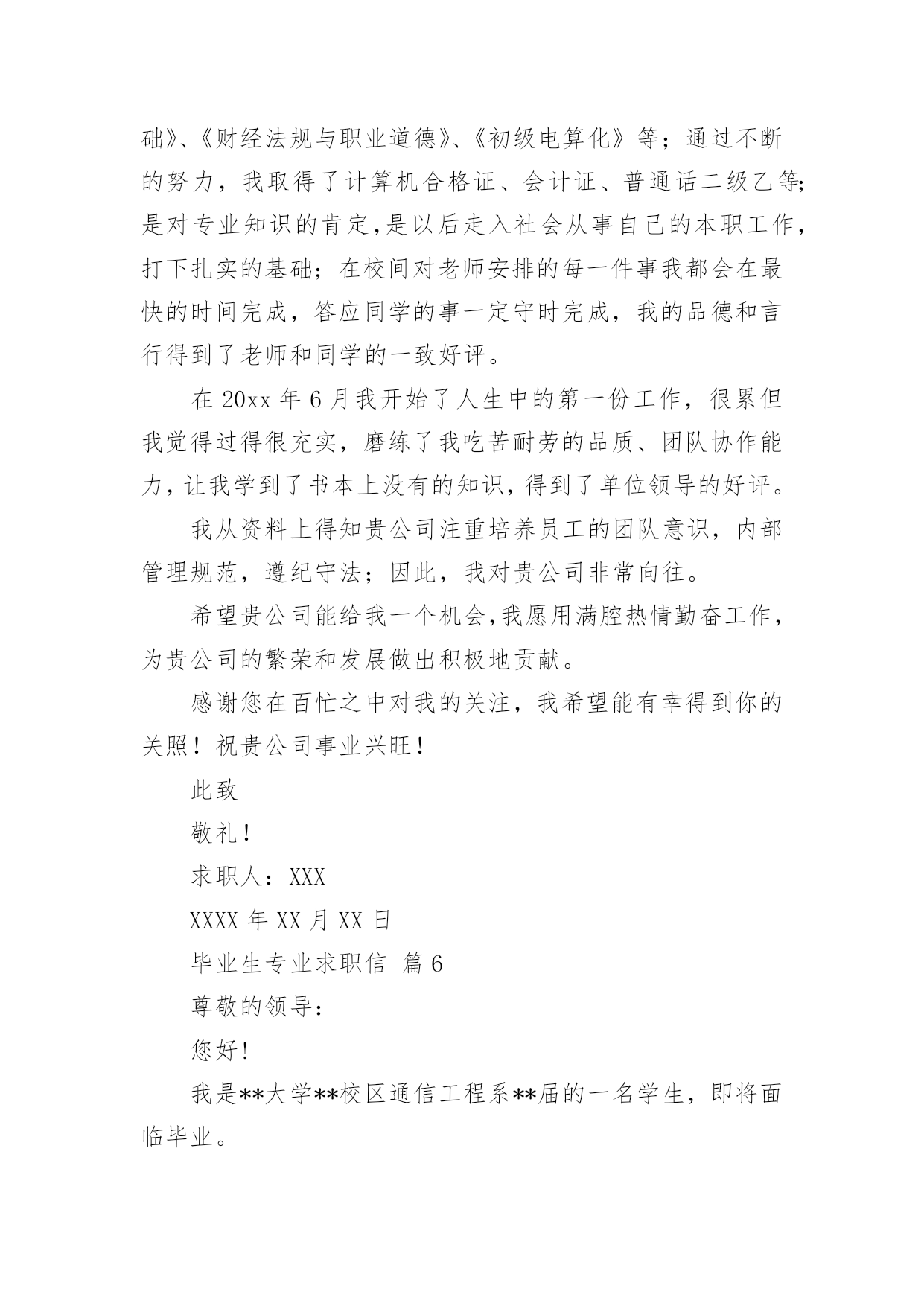 础》、《财经法规与职业道德》、《初级电算化》等；通过不断的努力，我取得了计算机合格证、会计证、普通话二级乙等;是对专业知识的肯定,是以后走入社会从事自己的本职工作，打下扎实的基础；在校间对老师安排的每一件事我都会在最快的时间完成，答应同学的事一定守时完成，我的品德和言行得到了老师和同学的一致好评。

在 20xx 年 6 月我开始了人生中的第一份工作，很累但我觉得过得很充实，磨练了我吃苦耐劳的品质、团队协作能力,让我学到了书本上没有的知识,得到了单位领导的好评。

我从资料上得知贵公司注重培养员工的团队意识，内部管理规范，遵纪守法；因此，我对贵公司非常向往。

希望贵公司能给我一个机会,我愿用满腔热情勤奋工作，为贵公司的繁荣和发展做出积极地贡献。

感谢您在百忙之中对我的关注，我希望能有幸得到你的关照！祝贵公司事业兴旺！

此致

敬礼！

求职人：XXX

XXXX 年 XX 月 XX 日

毕业生专业求职信 篇 6

尊敬的领导：

您好！

我是**大学**校区通信工程系**届的一名学生，即将面临毕业。